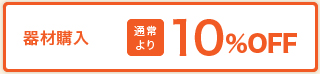 器材購入

通常より

10%OFF